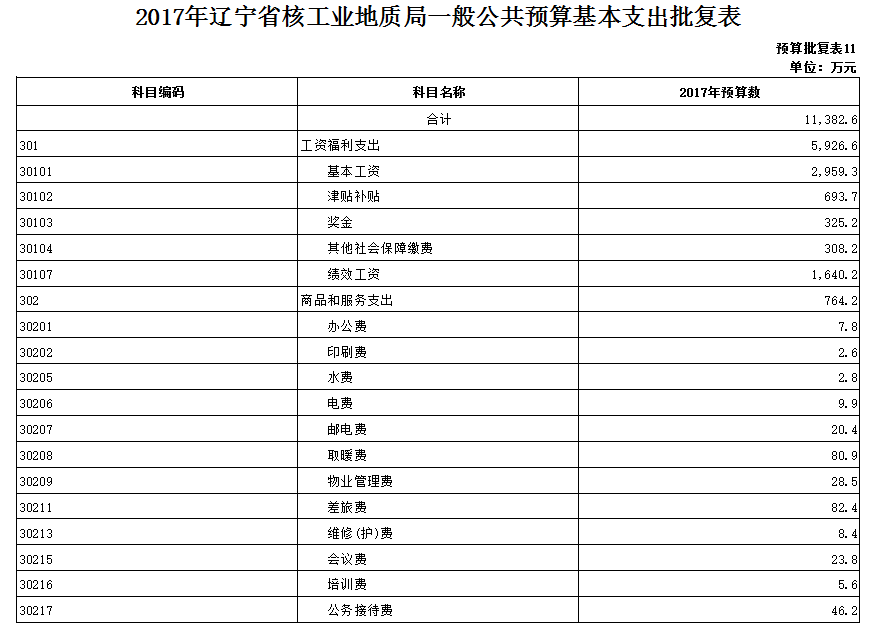 2017年辽宁省核工业地质局一般公共预算基本支出批复表

预算批复表11
单位：万元

| 科目编码 | 科目名称 | 2017年预算数 |
|---|---|---|
| | 合计 | 11,382.6 |
| 301 | 工资福利支出 | 5,926.6 |
| 30101 | 基本工资 | 2,959.3 |
| 30102 | 津贴补贴 | 693.7 |
| 30103 | 奖金 | 325.2 |
| 30104 | 其他社会保障缴费 | 308.2 |
| 30107 | 绩效工资 | 1,640.2 |
| 302 | 商品和服务支出 | 764.2 |
| 30201 | 办公费 | 7.8 |
| 30202 | 印刷费 | 2.6 |
| 30205 | 水费 | 2.8 |
| 30206 | 电费 | 9.9 |
| 30207 | 邮电费 | 20.4 |
| 30208 | 取暖费 | 80.9 |
| 30209 | 物业管理费 | 28.5 |
| 30211 | 差旅费 | 82.4 |
| 30213 | 维修(护)费 | 8.4 |
| 30215 | 会议费 | 23.8 |
| 30216 | 培训费 | 5.6 |
| 30217 | 公务接待费 | 46.2 |